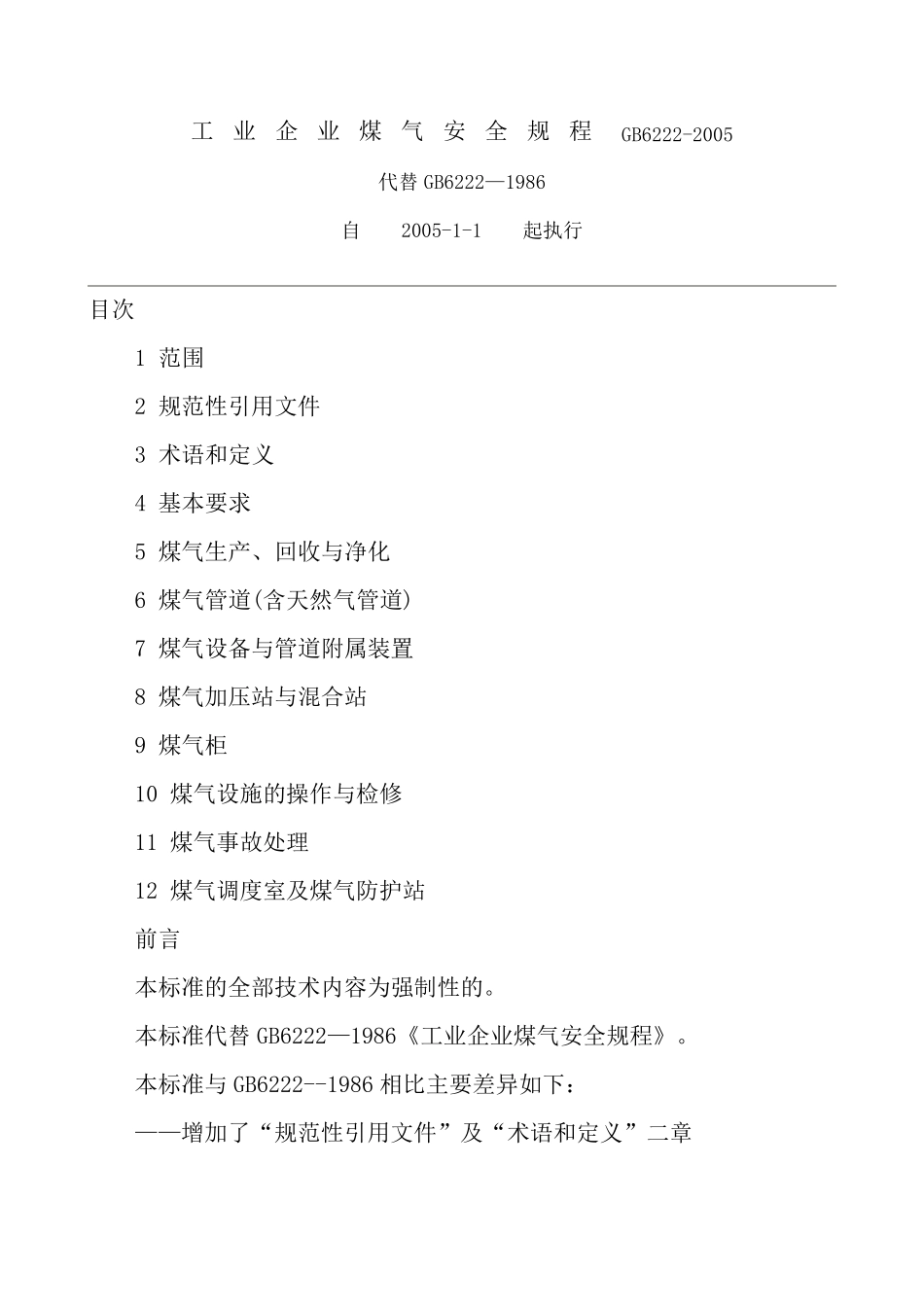 工 业 企 业 煤 气 安 全 规 程 GB6222-2005

代替 GB6222—1986

自 2005-1-1 起执行

目次

1 范围

2 规范性引用文件

3 术语和定义

4 基本要求

5 煤气生产、回收与净化

6 煤气管道(含天然气管道)

7 煤气设备与管道附属装置

8 煤气加压站与混合站

9 煤气柜

10 煤气设施的操作与检修

11 煤气事故处理

12 煤气调度室及煤气防护站

前言

本标准的全部技术内容为强制性的。

本标准代替 GB6222—1986《工业企业煤气安全规程》。

本标准与 GB6222--1986 相比主要差异如下：

——增加了“规范性引用文件”及“术语和定义”二章